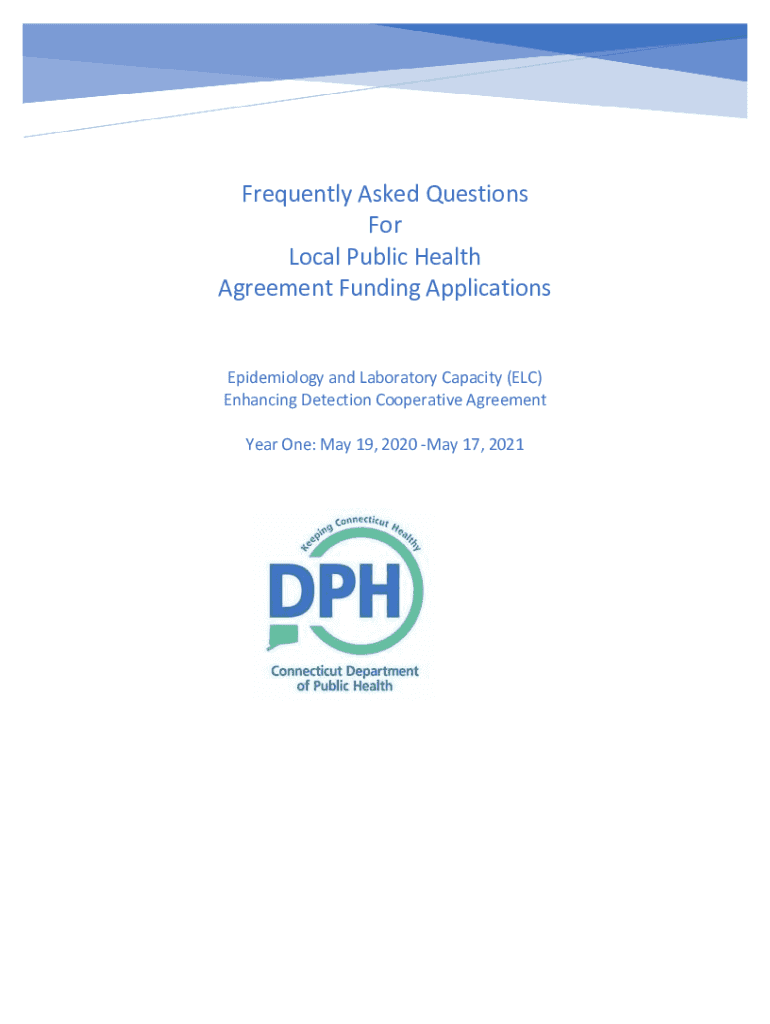 Frequently Asked Questions
For
Local Public Health
Agreement Funding Applications

Epidemiology and Laboratory Capacity (ELC)
Enhancing Detection Cooperative Agreement

Year One: May 19, 2020 -May 17, 2021

Keeping Connecticut Healthy
DPH
Connecticut Department of Public Health